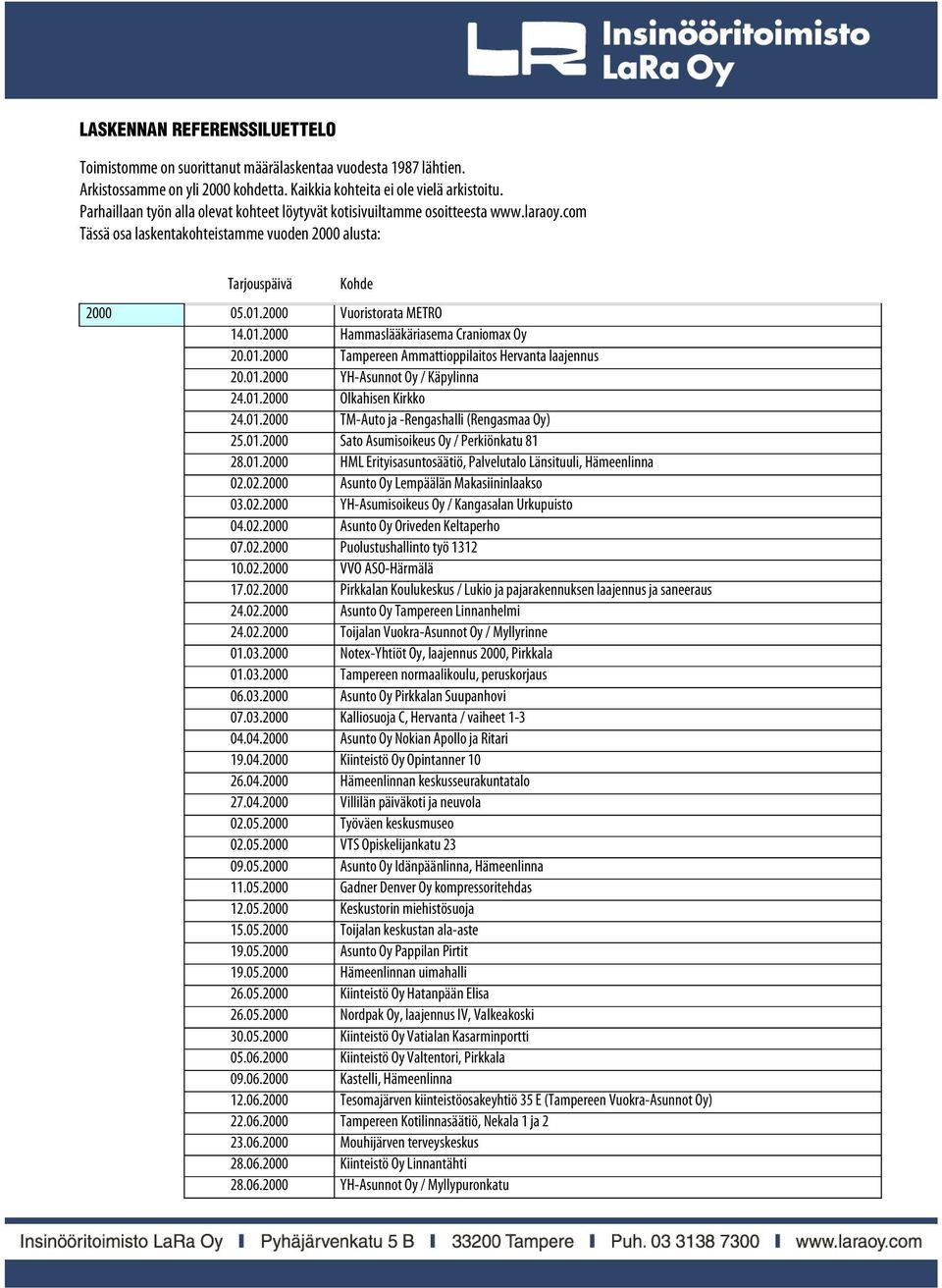 Insinööritoimisto LaRa Oy

LASKENNAN REFERENSSILUETTELO

Toimistomme on suorittanut määrälaskentaa vuodesta 1987 lähtien. Arkistossamme on yli 2000 kohdetta. Kaikkia kohteita ei ole vielä arkistoitu. Parhaillaan työn alla olevat kohteet löytyvät kotisivuiltamme osoitteesta www.laraoy.com Tässä osa laskentakohteistamme vuoden 2000 alusta:

| | Tarjouspäivä | Kohde |
|---|---|---|
| 2000 | 05.01.2000 | Vuoristorata METRO |
| | 14.01.2000 | Hammaslääkäriasema Craniomax Oy |
| | 20.01.2000 | Tampereen Ammattioppilaitos Hervanta laajennus |
| | 20.01.2000 | YH-Asunnot Oy / Käpylinna |
| | 24.01.2000 | Olkahisen Kirkko |
| | 24.01.2000 | TM-Auto ja -Rengashalli (Rengasmaa Oy) |
| | 25.01.2000 | Sato Asumisoikeus Oy / Perkiönkatu 81 |
| | 28.01.2000 | HML Erityisasuntosäätiö, Palvelutalo Länsituuli, Hämeenlinna |
| | 02.02.2000 | Asunto Oy Lempäälän Makasiininlaakso |
| | 03.02.2000 | YH-Asumisoikeus Oy / Kangasalan Urkupuisto |
| | 04.02.2000 | Asunto Oy Oriveden Keltaperho |
| | 07.02.2000 | Puolustushallinto työ 1312 |
| | 10.02.2000 | VVO ASO-Härmälä |
| | 17.02.2000 | Pirkkalan Koulukeskus / Lukio ja pajarakennuksen laajennus ja saneeraus |
| | 24.02.2000 | Asunto Oy Tampereen Linnanhelmi |
| | 24.02.2000 | Toijalan Vuokra-Asunnot Oy / Myllyrinne |
| | 01.03.2000 | Notex-Yhtiöt Oy, laajennus 2000, Pirkkala |
| | 01.03.2000 | Tampereen normaalikoulu, peruskorjaus |
| | 06.03.2000 | Asunto Oy Pirkkalan Suupanhovi |
| | 07.03.2000 | Kalliosuoja C, Hervanta / vaiheet 1-3 |
| | 04.04.2000 | Asunto Oy Nokian Apollo ja Ritari |
| | 19.04.2000 | Kiinteistö Oy Opintanner 10 |
| | 26.04.2000 | Hämeenlinnan keskusseurakuntatalo |
| | 27.04.2000 | Villilän päiväkoti ja neuvola |
| | 02.05.2000 | Työväen keskusmuseo |
| | 02.05.2000 | VTS Opiskelijankatu 23 |
| | 09.05.2000 | Asunto Oy Idänpäänlinna, Hämeenlinna |
| | 11.05.2000 | Gadner Denver Oy kompressoritehdas |
| | 12.05.2000 | Keskustorin miehistösuoja |
| | 15.05.2000 | Toijalan keskustan ala-aste |
| | 19.05.2000 | Asunto Oy Pappilan Pirtit |
| | 19.05.2000 | Hämeenlinnan uimahalli |
| | 26.05.2000 | Kiinteistö Oy Hatanpään Elisa |
| | 26.05.2000 | Nordpak Oy, laajennus IV, Valkeakoski |
| | 30.05.2000 | Kiinteistö Oy Vatialan Kasarminportti |
| | 05.06.2000 | Kiinteistö Oy Valtentori, Pirkkala |
| | 09.06.2000 | Kastelli, Hämeenlinna |
| | 12.06.2000 | Tesomajärven kiinteistöosakeyhtiö 35 E (Tampereen Vuokra-Asunnot Oy) |
| | 22.06.2000 | Tampereen Kotilinnasäätiö, Nekala 1 ja 2 |
| | 23.06.2000 | Mouhijärven terveyskeskus |
| | 28.06.2000 | Kiinteistö Oy Linnantähti |
| | 28.06.2000 | YH-Asunnot Oy / Myllypuronkatu |

Insinööritoimisto LaRa Oy ▌ Pyhäjärvenkatu 5 B ▌ 33200 Tampere ▌ Puh. 03 3138 7300 ▌ www.laraoy.com